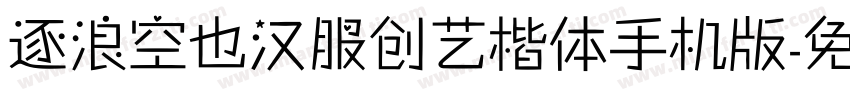 逐浪空也汉服创艺楷体手机版-免